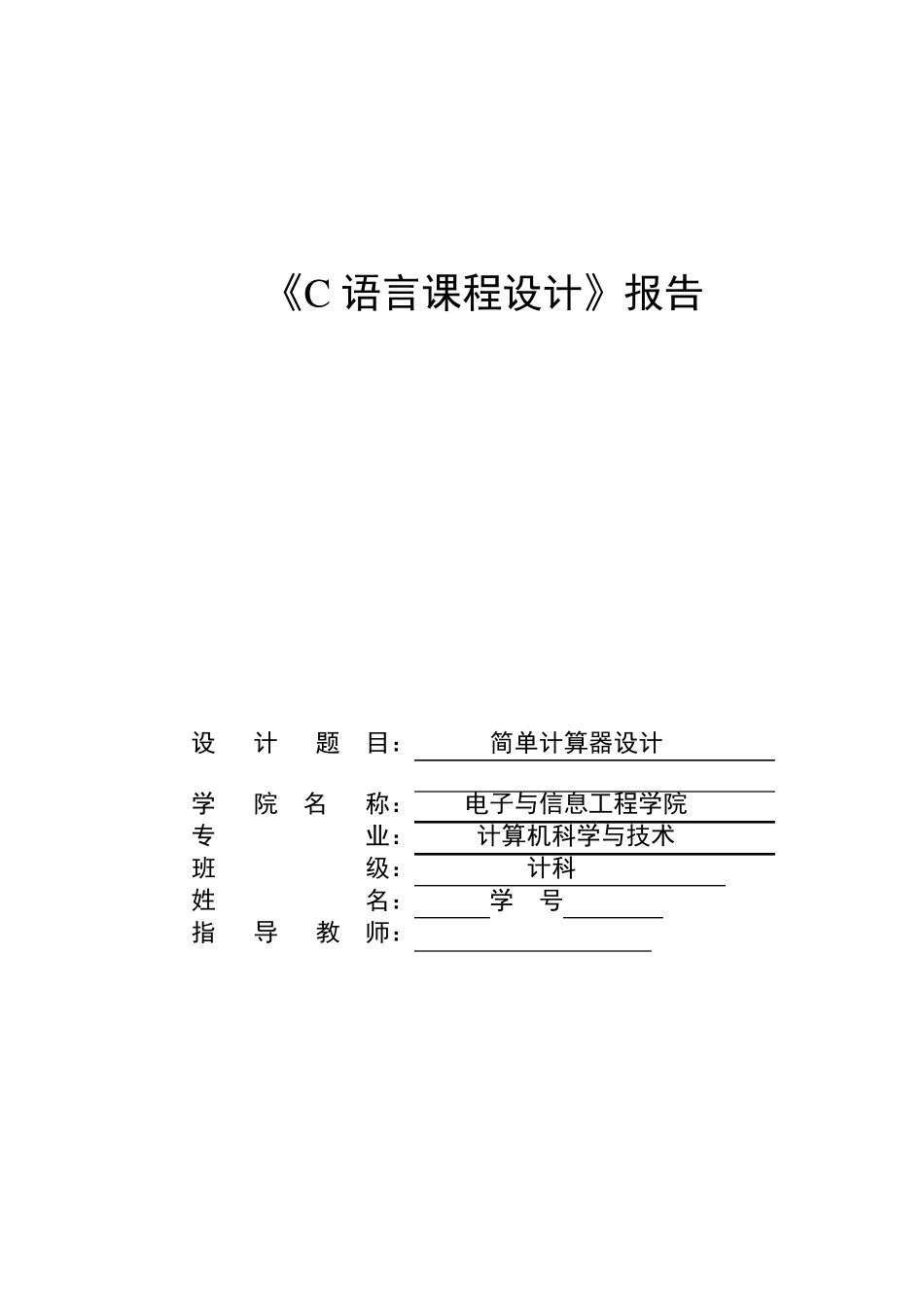 《C 语言课程设计》报告

设 计 题 目： 简单计算器设计

学 院 名 称： 电子与信息工程学院
专 业： 计算机科学与技术
班 级： 计科
姓 名： 学 号
指 导 教 师：